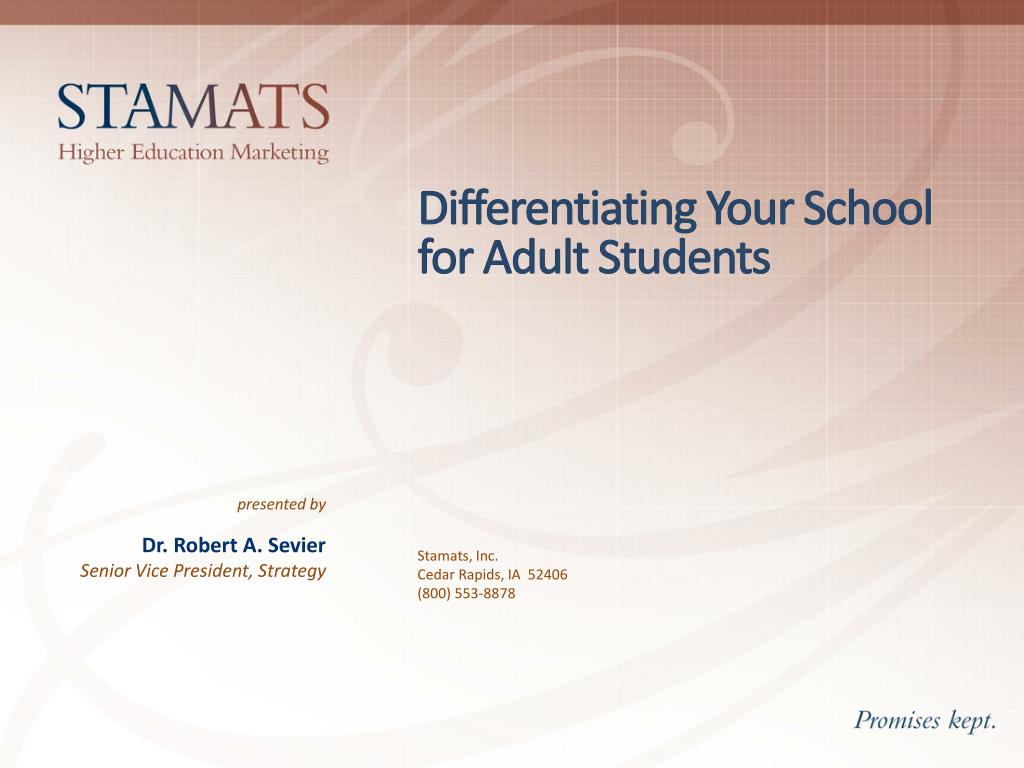 STAMATS
Higher Education Marketing

Differentiating Your School for Adult Students

presented by

Dr. Robert A. Sevier
Senior Vice President, Strategy

Stamats, Inc.
Cedar Rapids, IA 52406
(800) 553-8878

Promises kept.